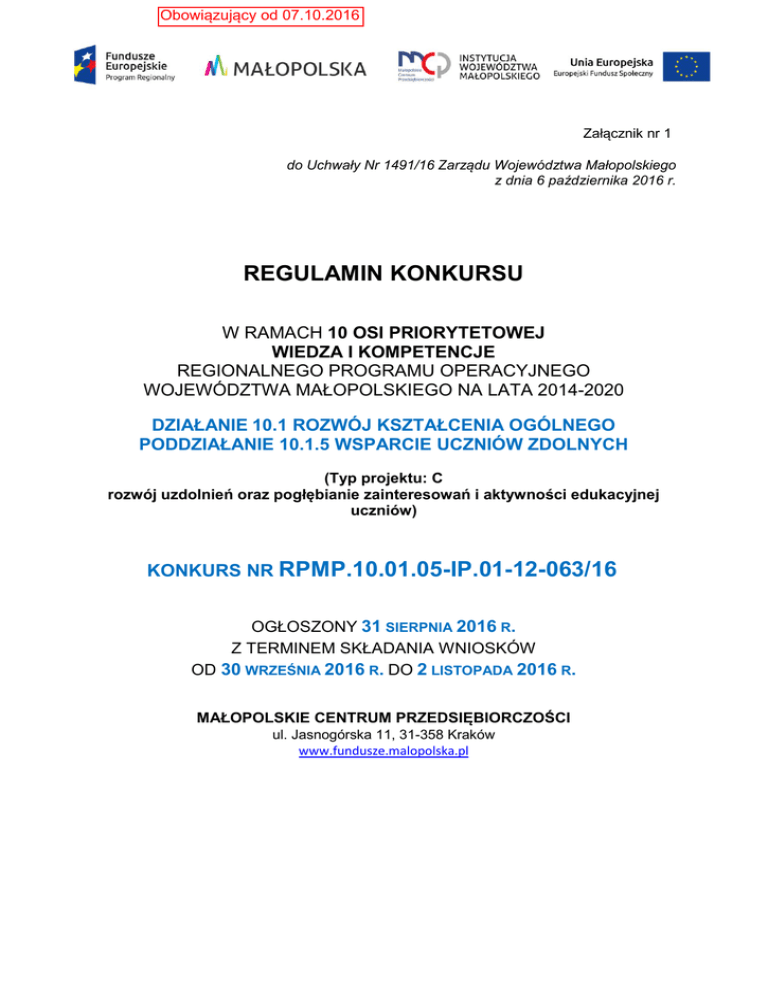 Obowiązujący od 07.10.2016

Fundusze Europejskie
Program Regionalny

MAŁOPOLSKA

Małopolskie Centrum Przedsiębiorczości

INSTYTUCJA WOJEWÓDZTWA MAŁOPOLSKIEGO

Unia Europejska
Europejski Fundusz Społeczny

Załącznik nr 1

do Uchwały Nr 1491/16 Zarządu Województwa Małopolskiego
z dnia 6 października 2016 r.

REGULAMIN KONKURSU

W RAMACH 10 OSI PRIORYTETOWEJ
WIEDZA I KOMPETENCJE
REGIONALNEGO PROGRAMU OPERACYJNEGO
WOJEWÓDZTWA MAŁOPOLSKIEGO NA LATA 2014-2020

DZIAŁANIE 10.1 ROZWÓJ KSZTAŁCENIA OGÓLNEGO
PODDZIAŁANIE 10.1.5 WSPARCIE UCZNIÓW ZDOLNYCH

(Typ projektu: C
rozwój uzdolnień oraz pogłębianie zainteresowań i aktywności edukacyjnej uczniów)

KONKURS NR RPMP.10.01.05-IP.01-12-063/16

OGŁOSZONY 31 SIERPNIA 2016 R.
Z TERMINEM SKŁADANIA WNIOSKÓW
OD 30 WRZEŚNIA 2016 R. DO 2 LISTOPADA 2016 R.

MAŁOPOLSKIE CENTRUM PRZEDSIĘBIORCZOŚCI
ul. Jasnogórska 11, 31-358 Kraków
www.fundusze.malopolska.pl